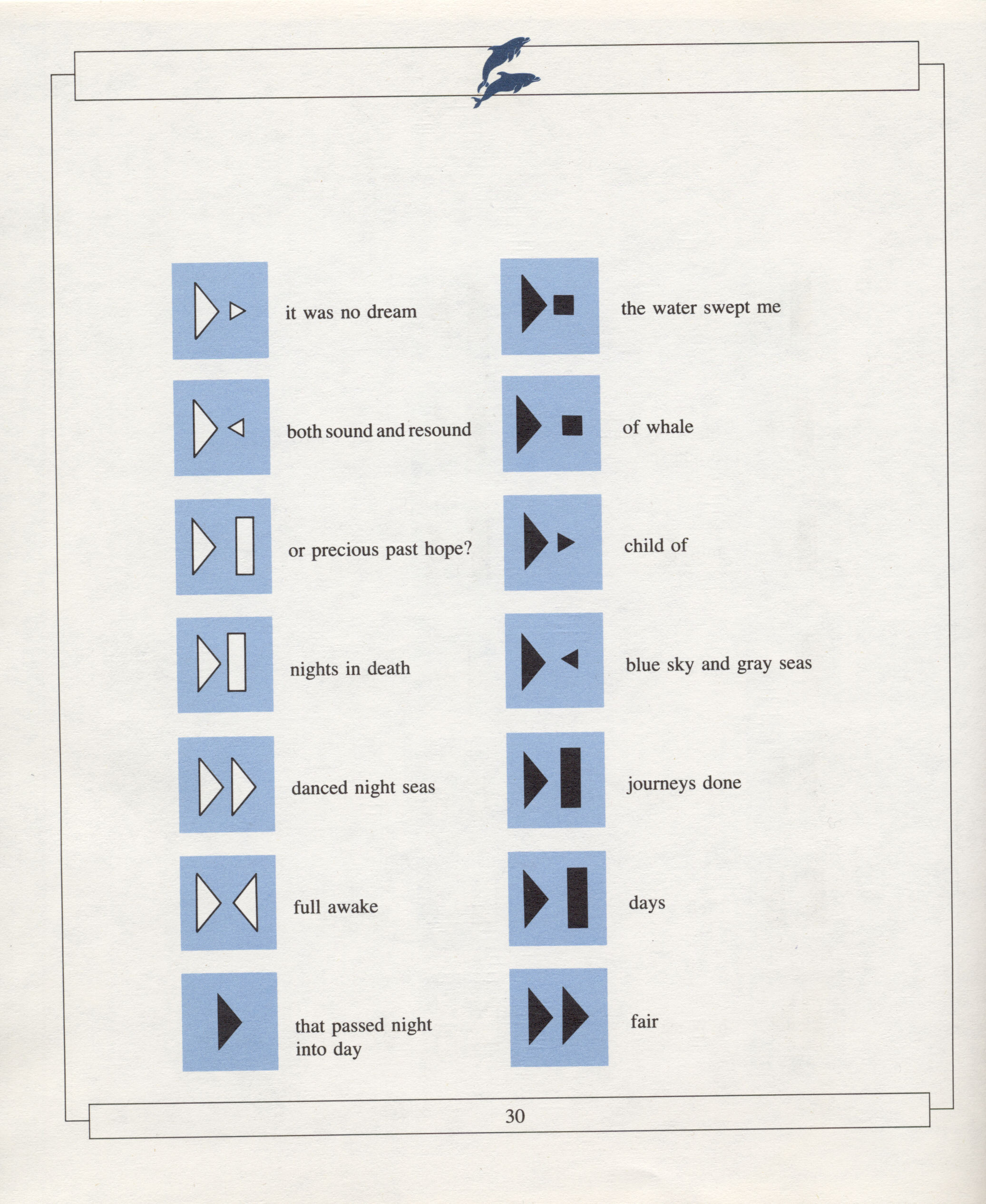 it was no dream

both sound and resound

or precious past hope?

nights in death

danced night seas

full awake

that passed night into day

the water swept me

of whale

child of

blue sky and gray seas

journeys done

days

fair

30